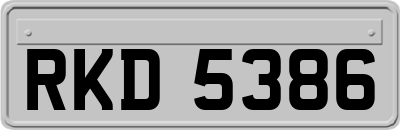 RKD 5386